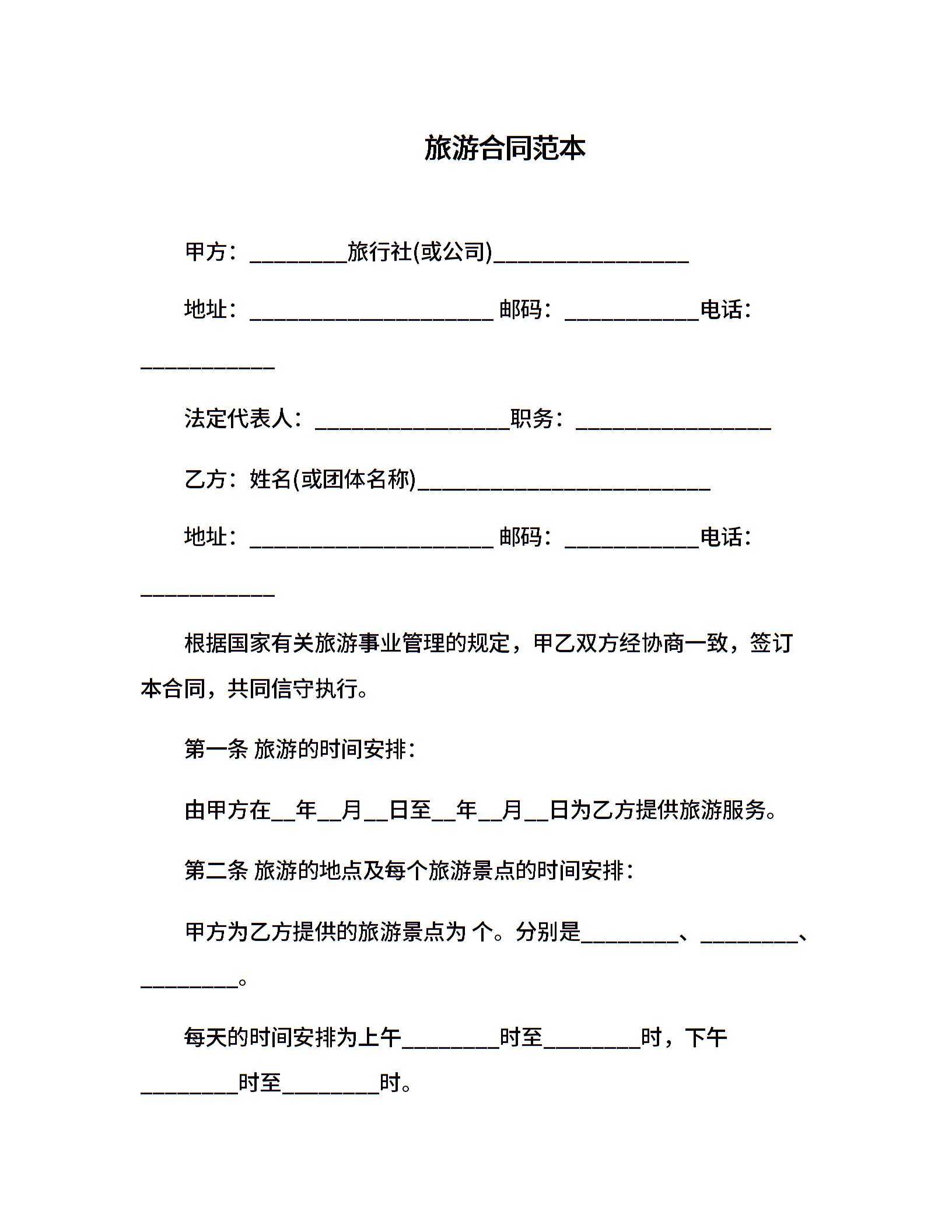 旅游合同范本

甲方：________旅行社(或公司)________________

地址：____________________ 邮码：___________电话：___________

法定代表人：________________职务：________________

乙方：姓名(或团体名称)________________________

地址：____________________ 邮码：___________电话：___________

根据国家有关旅游事业管理的规定，甲乙双方经协商一致，签订本合同，共同信守执行。

第一条 旅游的时间安排：

由甲方在__年__月__日至__年__月__日为乙方提供旅游服务。

第二条 旅游的地点及每个旅游景点的时间安排：

甲方为乙方提供的旅游景点为 个。分别是________、________、________。

每天的时间安排为上午________时至________时，下午________时至________时。